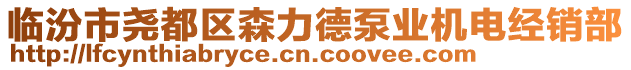 临汾市尧都区森力德泵业机电经销部
http://lfcynthiabryce.cn.coovee.com